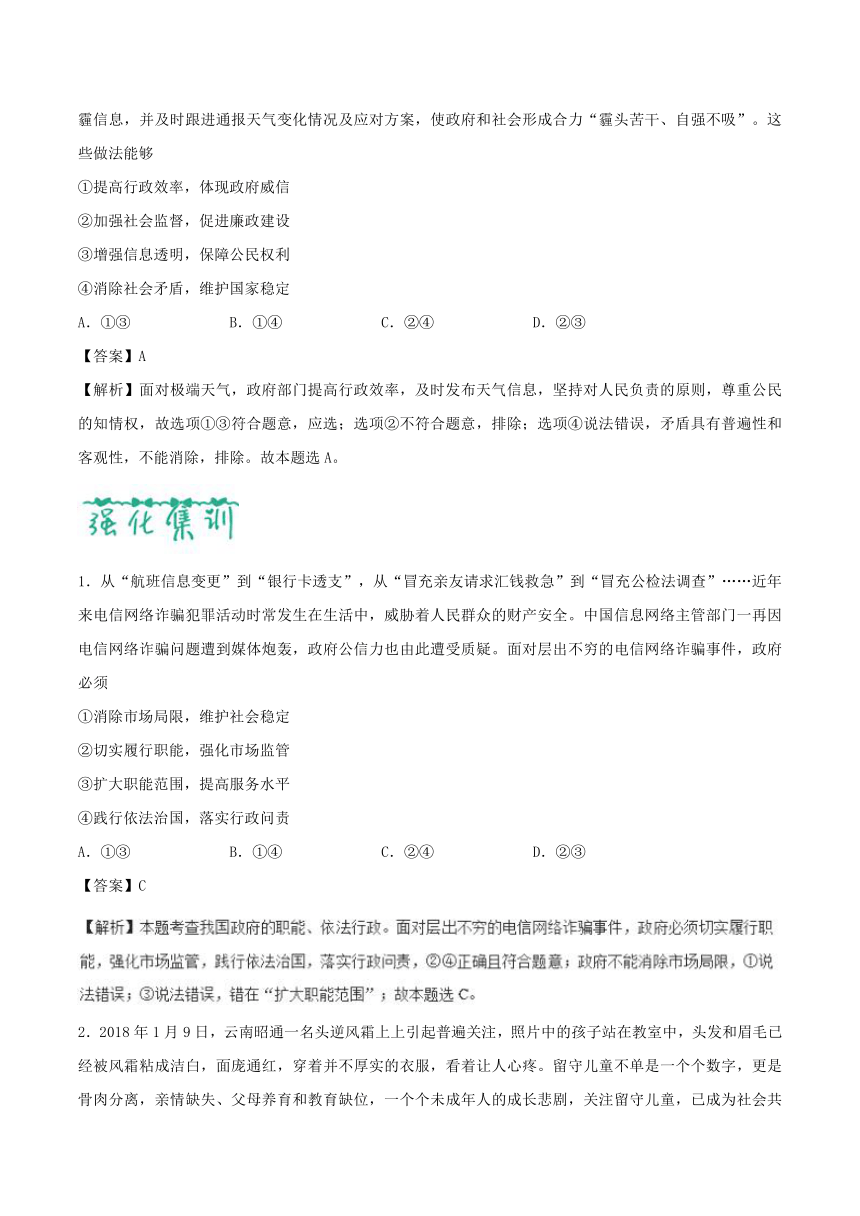 霾信息，并及时跟进通报天气变化情况及应对方案，使政府和社会形成合力“霾头苦干、自强不吸”。这些做法能够

①提高行政效率，体现政府威信

②加强社会监督，促进廉政建设

③增强信息透明，保障公民权利

④消除社会矛盾，维护国家稳定

A．①③　　B．①④　　C．②④　　D．②③

【答案】A

【解析】面对极端天气，政府部门提高行政效率，及时发布天气信息，坚持对人民负责的原则，尊重公民的知情权，故选项①③符合题意，应选；选项②不符合题意，排除；选项④说法错误，矛盾具有普遍性和客观性，不能消除，排除。故本题选A。

强化集训

1．从“航班信息变更”到“银行卡透支”，从“冒充亲友请求汇钱救急”到“冒充公检法调查”……近年来电信网络诈骗犯罪活动时常发生在生活中，威胁着人民群众的财产安全。中国信息网络主管部门一再因电信网络诈骗问题遭到媒体炮轰，政府公信力也由此遭受质疑。面对层出不穷的电信网络诈骗事件，政府必须

①消除市场局限，维护社会稳定

②切实履行职能，强化市场监管

③扩大职能范围，提高服务水平

④践行依法治国，落实行政问责

A．①③　　B．①④　　C．②④　　D．②③

【答案】C

【解析】本题考查我国政府的职能、依法行政。面对层出不穷的电信网络诈骗事件，政府必须切实履行职能，强化市场监管，践行依法治国，落实行政问责，②④正确且符合题意；政府不能消除市场局限，①说法错误；③说法错误，错在“扩大职能范围”；故本题选C。

2．2018年1月9日，云南昭通一名头逆风霜上上引起普遍关注，照片中的孩子站在教室中，头发和眉毛已经被风霜粘成洁白，面庞通红，穿着并不厚实的衣服，看着让人心疼。留守儿童不单是一个个数字，更是骨肉分离，亲情缺失、父母养育和教育缺位，一个个未成年人的成长悲剧，关注留守儿童，已成为社会共